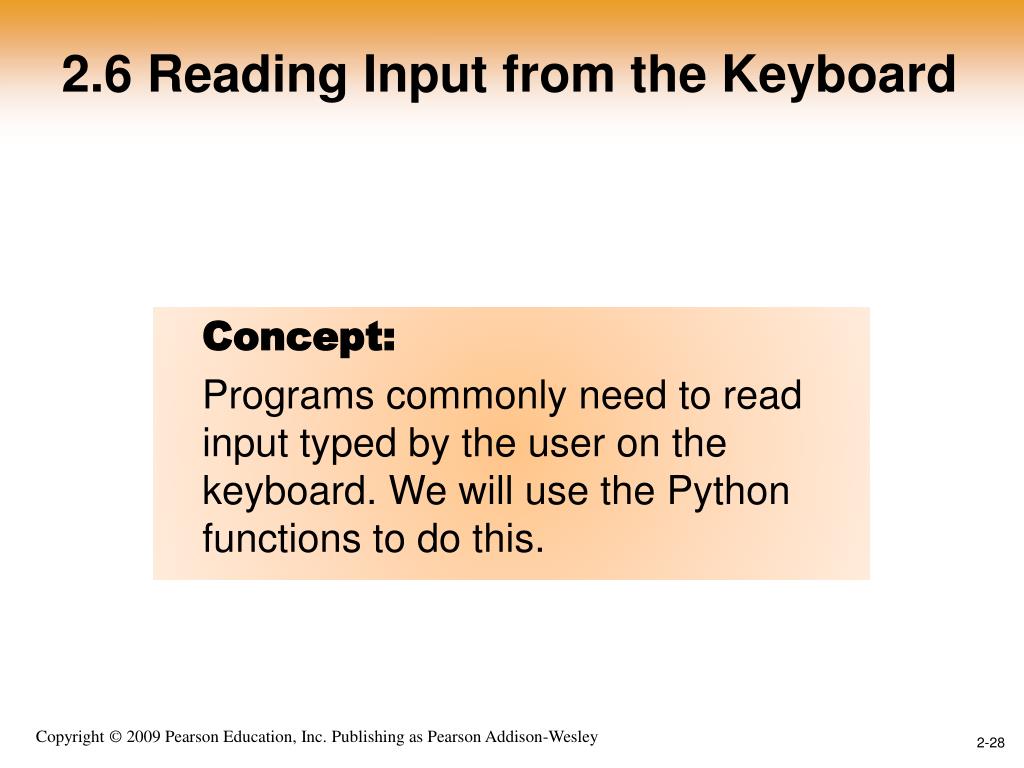 2.6 Reading Input from the Keyboard

Concept:

Programs commonly need to read input typed by the user on the keyboard. We will use the Python functions to do this.

Copyright © 2009 Pearson Education, Inc. Publishing as Pearson Addison-Wesley

2-28